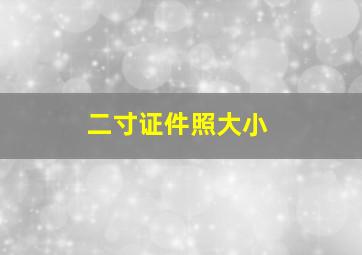 二寸证件照大小